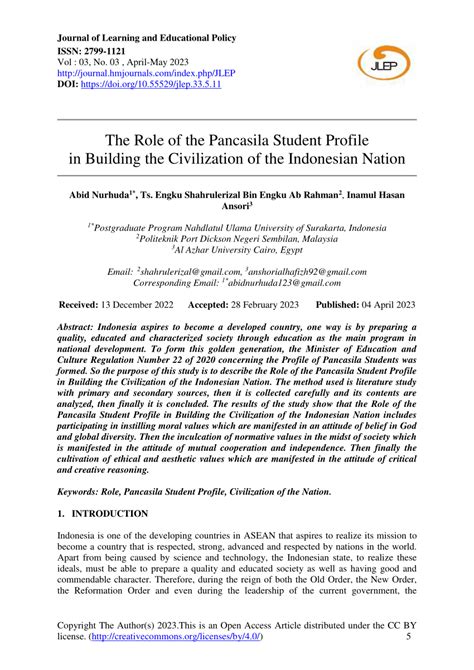 Journal of Learning and Educational Policy
ISSN: 2799-1121
Vol : 03, No. 03 , April-May 2023
http://journal.hmjournals.com/index.php/JLEP
DOI: https://doi.org/10.55529/jlep.33.5.11

JLEP

The Role of the Pancasila Student Profile in Building the Civilization of the Indonesian Nation

Abid Nurhuda$^{1*}$, Ts. Engku Shahrulerizal Bin Engku Ab Rahman$^{2}$, Inamul Hasan Ansori$^{3}$

$^{1*}$Postgraduate Program Nahdlatul Ulama University of Surakarta, Indonesia
$^{2}$Politeknik Port Dickson Negeri Sembilan, Malaysia
$^{3}$Al Azhar University Cairo, Egypt

Email: $^{2}$shahrulerizal@gmail.com, $^{3}$anshorialhafizh92@gmail.com
Corresponding Email: $^{1*}$abidnurhuda123@gmail.com

Received: 13 December 2022 Accepted: 28 February 2023 Published: 04 April 2023

Abstract: Indonesia aspires to become a developed country, one way is by preparing a quality, educated and characterized society through education as the main program in national development. To form this golden generation, the Minister of Education and Culture Regulation Number 22 of 2020 concerning the Profile of Pancasila Students was formed. So the purpose of this study is to describe the Role of the Pancasila Student Profile in Building the Civilization of the Indonesian Nation. The method used is literature study with primary and secondary sources, then it is collected carefully and its contents are analyzed, then finally it is concluded. The results of the study show that the Role of the Pancasila Student Profile in Building the Civilization of the Indonesian Nation includes participating in instilling moral values which are manifested in an attitude of belief in God and global diversity. Then the inculcation of normative values in the midst of society which is manifested in the attitude of mutual cooperation and independence. Then finally the cultivation of ethical and aesthetic values which are manifested in the attitude of critical and creative reasoning.

Keywords: Role, Pancasila Student Profile, Civilization of the Nation.

1. INTRODUCTION

Indonesia is one of the developing countries in ASEAN that aspires to realize its mission to become a country that is respected, strong, advanced and respected by nations in the world. Apart from being caused by science and technology, the Indonesian state, to realize these ideals, must be able to prepare a quality and educated society as well as having good and commendable character. Therefore, during the reign of both the Old Order, the New Order, the Reformation Order and even during the leadership of the current government, the

Copyright The Author(s) 2023.This is an Open Access Article distributed under the CC BY license. (http://creativecommons.org/licenses/by/4.0/) 5